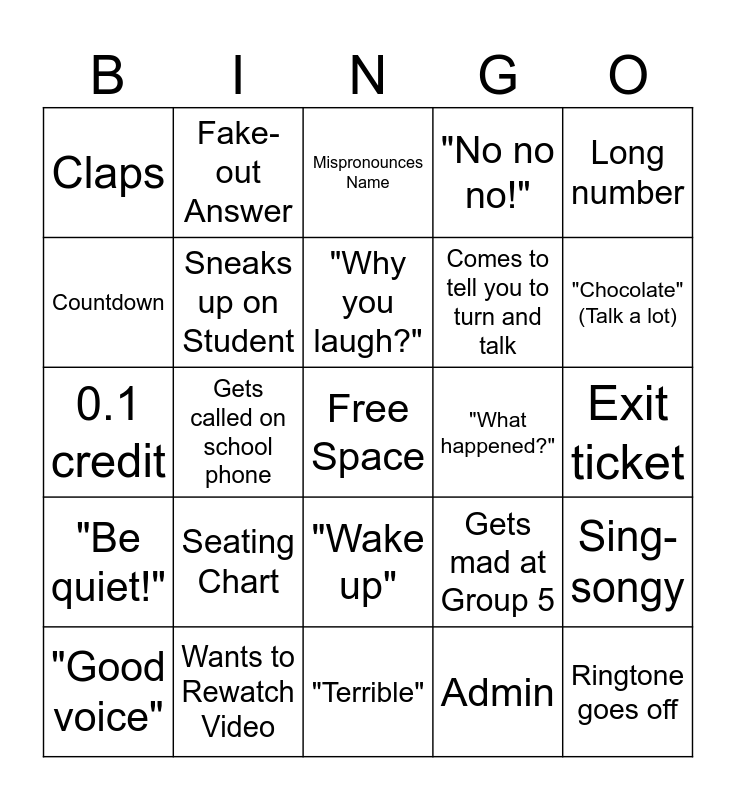 | B | I | N | G | O |
|---|---|---|---|---|
| Claps | Fake-out Answer | Mispronounces Name | "No no no!" | Long number |
| Countdown | Sneaks up on Student | "Why you laugh?" | Comes to tell you to turn and talk | "Chocolate" (Talk a lot) |
| 0.1 credit | Gets called on school phone | Free Space | "What happened?" | Exit ticket |
| "Be quiet!" | Seating Chart | "Wake up" | Gets mad at Group 5 | Sing-songy |
| "Good voice" | Wants to Rewatch Video | "Terrible" | Admin | Ringtone goes off |